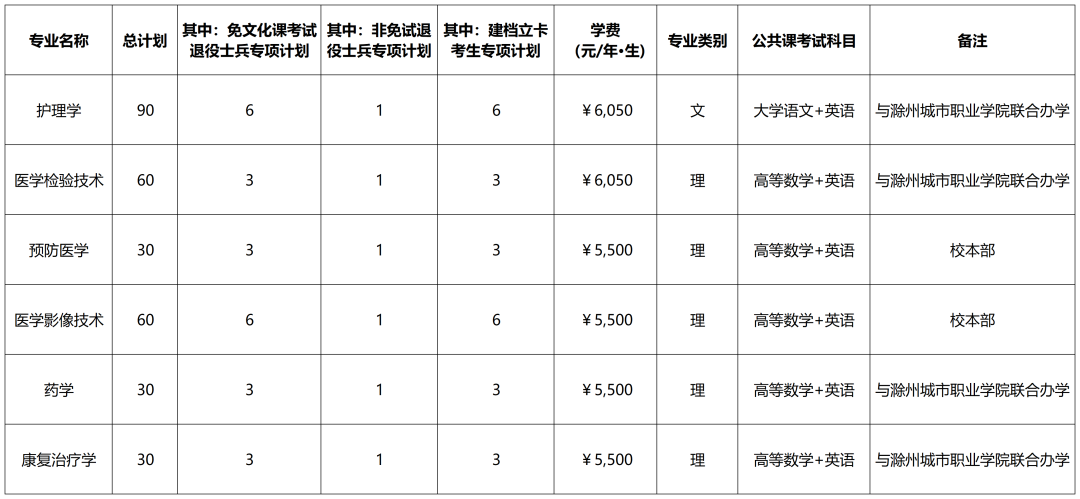 | 专业名称 | 总计划 | 其中：免文化课考试退役士兵专项计划 | 其中：非免试退役士兵专项计划 | 其中：建档立卡考生专项计划 | 学费（元/年•生） | 专业类别 | 公共课考试科目 | 备注 |
|---|---|---|---|---|---|---|---|---|
| 护理学 | 90 | 6 | 1 | 6 | ￥6,050 | 文 | 大学语文+英语 | 与滁州城市职业学院联合办学 |
| 医学检验技术 | 60 | 3 | 1 | 3 | ￥6,050 | 理 | 高等数学+英语 | 与滁州城市职业学院联合办学 |
| 预防医学 | 30 | 3 | 1 | 3 | ￥5,500 | 理 | 高等数学+英语 | 校本部 |
| 医学影像技术 | 60 | 6 | 1 | 6 | ￥5,500 | 理 | 高等数学+英语 | 校本部 |
| 药学 | 30 | 3 | 1 | 3 | ￥5,500 | 理 | 高等数学+英语 | 与滁州城市职业学院联合办学 |
| 康复治疗学 | 30 | 3 | 1 | 3 | ￥5,500 | 理 | 高等数学+英语 | 与滁州城市职业学院联合办学 |